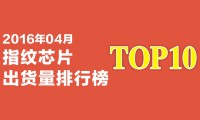 2016年04月
指纹芯片
出货量排行榜
TOP10